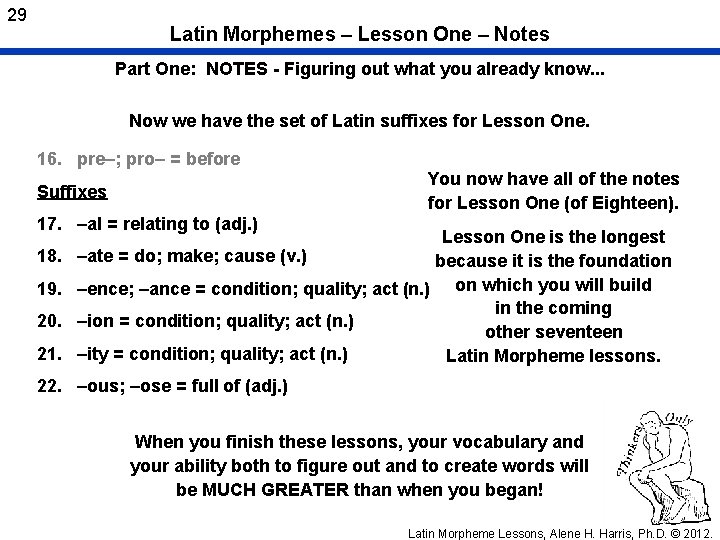 29

Latin Morphemes – Lesson One – Notes

Part One: NOTES - Figuring out what you already know...

Now we have the set of Latin suffixes for Lesson One.

16. pre–; pro– = before

Suffixes

17. –al = relating to (adj.)

18. –ate = do; make; cause (v.)

19. –ence; –ance = condition; quality; act (n.)

20. –ion = condition; quality; act (n.)

21. –ity = condition; quality; act (n.)

22. –ous; –ose = full of (adj.)

You now have all of the notes for Lesson One (of Eighteen).

Lesson One is the longest because it is the foundation on which you will build in the coming other seventeen Latin Morpheme lessons.

When you finish these lessons, your vocabulary and your ability both to figure out and to create words will be MUCH GREATER than when you began!

Thinkers Only

Latin Morpheme Lessons, Alene H. Harris, Ph.D. © 2012.